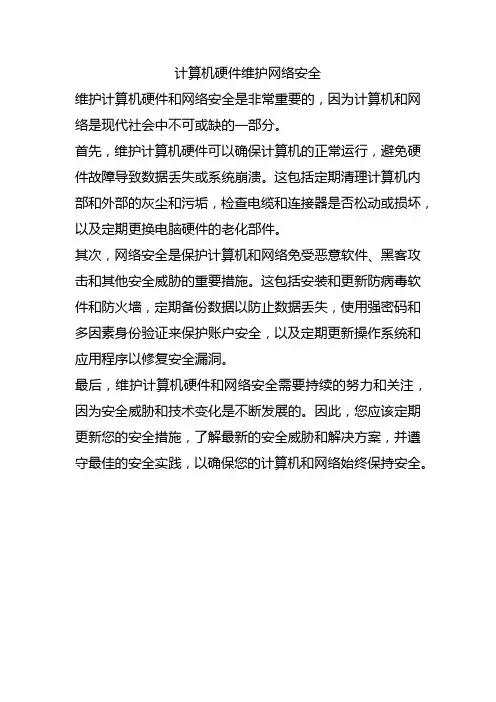 计算机硬件维护网络安全

维护计算机硬件和网络安全是非常重要的，因为计算机和网络是现代社会中不可或缺的一部分。

首先，维护计算机硬件可以确保计算机的正常运行，避免硬件故障导致数据丢失或系统崩溃。这包括定期清理计算机内部和外部的灰尘和污垢，检查电缆和连接器是否松动或损坏，以及定期更换电脑硬件的老化部件。

其次，网络安全是保护计算机和网络免受恶意软件、黑客攻击和其他安全威胁的重要措施。这包括安装和更新防病毒软件和防火墙，定期备份数据以防止数据丢失，使用强密码和多因素身份验证来保护账户安全，以及定期更新操作系统和应用程序以修复安全漏洞。

最后，维护计算机硬件和网络安全需要持续的努力和关注，因为安全威胁和技术变化是不断发展的。因此，您应该定期更新您的安全措施，了解最新的安全威胁和解决方案，并遵守最佳的安全实践，以确保您的计算机和网络始终保持安全。